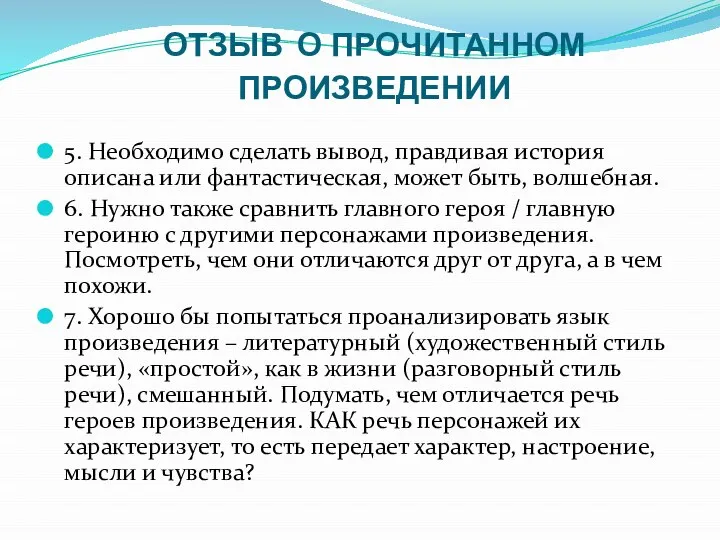 ОТЗЫВ О ПРОЧИТАННОМ ПРОИЗВЕДЕНИИ

5. Необходимо сделать вывод, правдивая история описана или фантастическая, может быть, волшебная.

6. Нужно также сравнить главного героя / главную героиню с другими персонажами произведения. Посмотреть, чем они отличаются друг от друга, а в чем похожи.

7. Хорошо бы попытаться проанализировать язык произведения – литературный (художественный стиль речи), «простой», как в жизни (разговорный стиль речи), смешанный. Подумать, чем отличается речь героев произведения. КАК речь персонажей их характеризует, то есть передает характер, настроение, мысли и чувства?